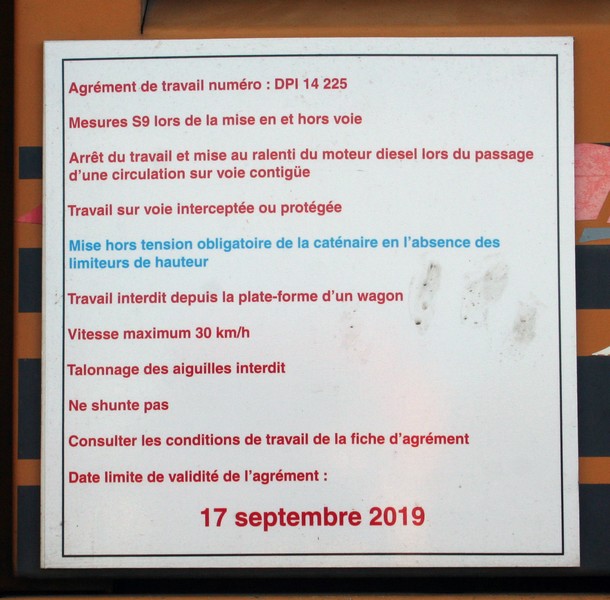 Agrément de travail numéro : DPI 14 225

Mesures S9 lors de la mise en et hors voie

Arrêt du travail et mise au ralenti du moteur diesel lors du passage d'une circulation sur voie contigüe

Travail sur voie interceptée ou protégée

Mise hors tension obligatoire de la caténaire en l'absence des limiteurs de hauteur

Travail interdit depuis la plate-forme d'un wagon

Vitesse maximum 30 km/h

Talonnage des aiguilles interdit

Ne shunte pas

Consulter les conditions de travail de la fiche d'agrément

Date limite de validité de l'agrément :

17 septembre 2019